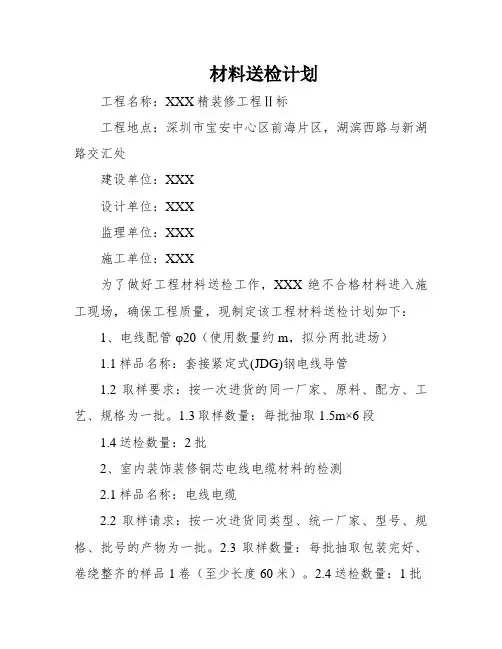 材料送检计划

工程名称：XXX 精装修工程Ⅱ标

工程地点：深圳市宝安中心区前海片区，湖滨西路与新湖路交汇处

建设单位：XXX

设计单位：XXX

监理单位：XXX

施工单位：XXX

为了做好工程材料送检工作，XXX 绝不合格材料进入施工现场，确保工程质量，现制定该工程材料送检计划如下：

1、电线配管 φ20（使用数量约 m，拟分两批进场）

1.1 样品名称：套接紧定式(JDG)钢电线导管

1.2 取样要求：按一次进货的同一厂家、原料、配方、工艺、规格为一批。1.3 取样数量：每批抽取 1.5m×6 段

1.4 送检数量：2 批

2、室内装饰装修铜芯电线电缆材料的检测

2.1 样品名称：电线电缆

2.2 取样请求：按一次进货同类型、统一厂家、型号、规格、批号的产物为一批。2.3 取样数量：每批抽取包装完好、卷绕整齐的样品 1 卷（至少长度 60 米）。2.4 送检数量：1 批